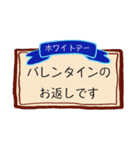 ホワイトデー

バレンタインの
お返しです